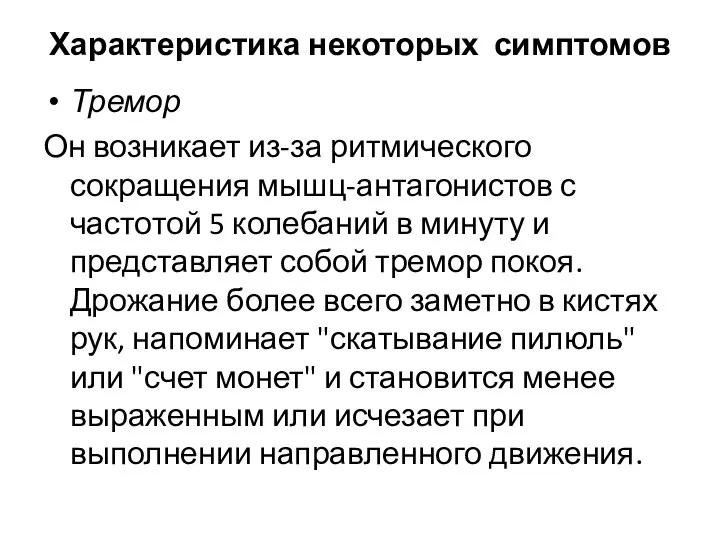 Характеристика некоторых симптомов

• Тремор

Он возникает из-за ритмического сокращения мышц-антагонистов с частотой 5 колебаний в минуту и представляет собой тремор покоя. Дрожание более всего заметно в кистях рук, напоминает "скатывание пилюль" или "счет монет" и становится менее выраженным или исчезает при выполнении направленного движения.